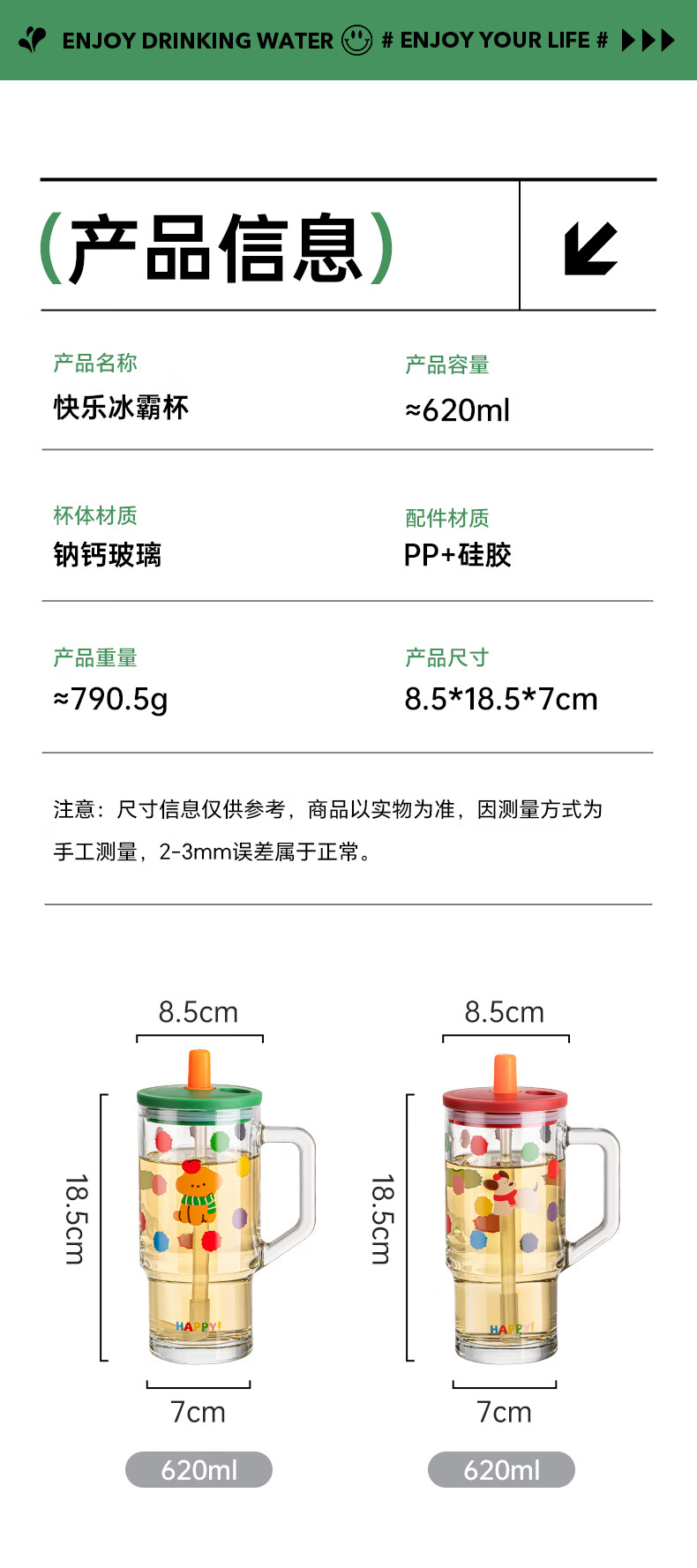 ENJOY DRINKING WATER # ENJOY YOUR LIFE #

(产品信息)

产品名称
快乐冰霸杯

产品容量
≈620ml

杯体材质
钠钙玻璃

配件材质
PP+硅胶

产品重量
≈790.5g

产品尺寸
8.5*18.5*7cm

注意：尺寸信息仅供参考，商品以实物为准，因测量方式为手工测量，2-3mm误差属于正常。

8.5cm
18.5cm
HAPPY!
7cm
620ml

8.5cm
18.5cm
HAPPY!
7cm
620ml